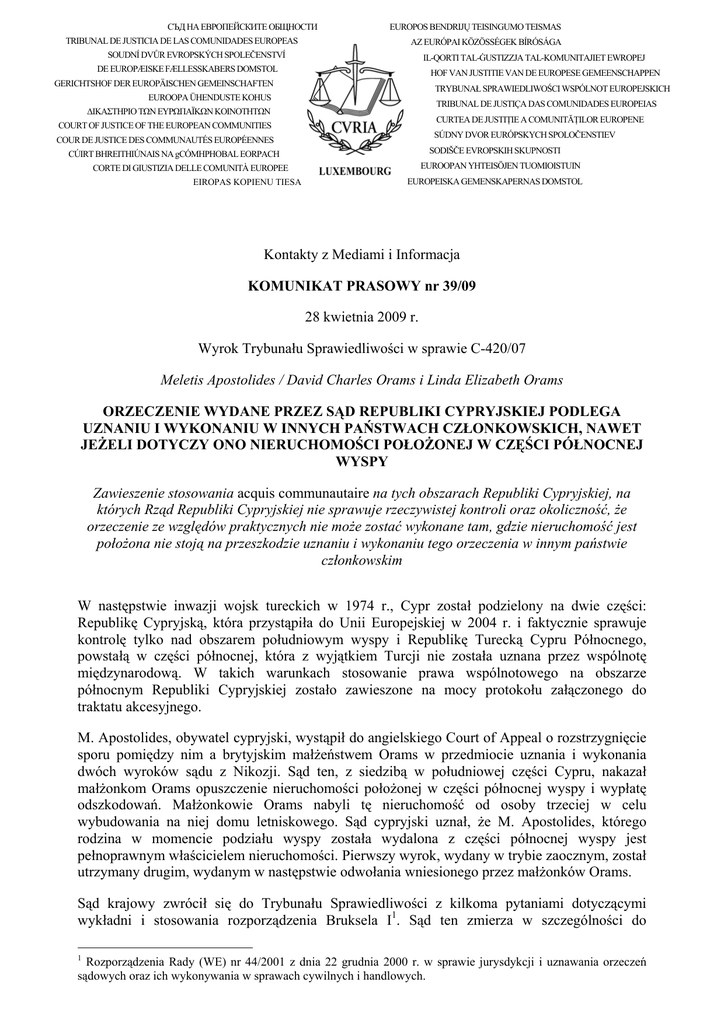 СЪД НА ЕВРОПЕЙСКИТЕ ОБЩНОСТИ
TRIBUNAL DE JUSTICIA DE LAS COMUNIDADES EUROPEAS
SOUDNÍ DVŮR EVROPSKÝCH SPOLEČENSTVÍ
DE EUROPÆISKE FÆLLESSKABERS DOMSTOL
GERICHTSHOF DER EUROPÄISCHEN GEMEINSCHAFTEN
EUROOPA ÜHENDUSTE KOHUS
ΔΙΚΑΣΤΗΡΙΟ ΤΩΝ ΕΥΡΩΠΑΪΚΩΝ ΚΟΙΝΟΤΗΤΩΝ
COURT OF JUSTICE OF THE EUROPEAN COMMUNITIES
COUR DE JUSTICE DES COMMUNAUTÉS EUROPÉENNES
CÚIRT BHREITHIÚNAIS NA gCÓMHPHOBAL EORPACH
CORTE DI GIUSTIZIA DELLE COMUNITÀ EUROPEE
EIROPAS KOPIENU TIESA

CVRIA
LUXEMBOURG

EUROPOS BENDRIJŲ TEISINGUMO TEISMAS
AZ EURÓPAI KÖZÖSSÉGEK BÍRÓSÁGA
IL-QORTI TAL-ĠUSTIZZJA TAL-KOMUNITAJIET EWROPEJ
HOF VAN JUSTITIE VAN DE EUROPESE GEMEENSCHAPPEN
TRYBUNAŁ SPRAWIEDLIWOŚCI WSPÓLNOT EUROPEJSKICH
TRIBUNAL DE JUSTIÇA DAS COMUNIDADES EUROPEIAS
CURTEA DE JUSTIŢIE A COMUNITĂŢILOR EUROPENE
SÚDNY DVOR EURÓPSKYCH SPOLOČENSTIEV
SODIŠČE EVROPSKIH SKUPNOSTI
EUROOPAN YHTEISÖJEN TUOMIOISTUIN
EUROPEISKA GEMENSKAPERNAS DOMSTOL

Kontakty z Mediami i Informacja

KOMUNIKAT PRASOWY nr 39/09

28 kwietnia 2009 r.

Wyrok Trybunału Sprawiedliwości w sprawie C-420/07

Meletis Apostolides / David Charles Orams i Linda Elizabeth Orams

ORZECZENIE WYDANE PRZEZ SĄD REPUBLIKI CYPRYJSKIEJ PODLEGA UZNANIU I WYKONANIU W INNYCH PAŃSTWACH CZŁONKOWSKICH, NAWET JEŻELI DOTYCZY ONO NIERUCHOMOŚCI POŁOŻONEJ W CZĘŚCI PÓŁNOCNEJ WYSPY

Zawieszenie stosowania acquis communautaire na tych obszarach Republiki Cypryjskiej, na których Rząd Republiki Cypryjskiej nie sprawuje rzeczywistej kontroli oraz okoliczność, że orzeczenie ze względów praktycznych nie może zostać wykonane tam, gdzie nieruchomość jest położona nie stoją na przeszkodzie uznaniu i wykonaniu tego orzeczenia w innym państwie członkowskim

W następstwie inwazji wojsk tureckich w 1974 r., Cypr został podzielony na dwie części: Republikę Cypryjską, która przystąpiła do Unii Europejskiej w 2004 r. i faktycznie sprawuje kontrolę tylko nad obszarem południowym wyspy i Republikę Turecką Cypru Północnego, powstałą w części północnej, która z wyjątkiem Turcji nie została uznana przez wspólnotę międzynarodową. W takich warunkach stosowanie prawa wspólnotowego na obszarze północnym Republiki Cypryjskiej zostało zawieszone na mocy protokołu załączonego do traktatu akcesyjnego.

M. Apostolides, obywatel cypryjski, wystąpił do angielskiego Court of Appeal o rozstrzygnięcie sporu pomiędzy nim a brytyjskim małżeństwem Orams w przedmiocie uznania i wykonania dwóch wyroków sądu z Nikozji. Sąd ten, z siedzibą w południowej części Cypru, nakazał małżonkom Orams opuszczenie nieruchomości położonej w części północnej wyspy i wypłatę odszkodowań. Małżonkowie Orams nabyli tę nieruchomość od osoby trzeciej w celu wybudowania na niej domu letniskowego. Sąd cypryjski uznał, że M. Apostolides, którego rodzina w momencie podziału wyspy została wydalona z części północnej wyspy jest pełnoprawnym właścicielem nieruchomości. Pierwszy wyrok, wydany w trybie zaocznym, został utrzymany drugim, wydanym w następstwie odwołania wniesionego przez małżonków Orams.

Sąd krajowy zwrócił się do Trybunału Sprawiedliwości z kilkoma pytaniami dotyczącymi wykładni i stosowania rozporządzenia Bruksela I$^1$. Sąd ten zmierza w szczególności do

$^1$ Rozporządzenia Rady (WE) nr 44/2001 z dnia 22 grudnia 2000 r. w sprawie jurysdykcji i uznawania orzeczeń sądowych oraz ich wykonywania w sprawach cywilnych i handlowych.